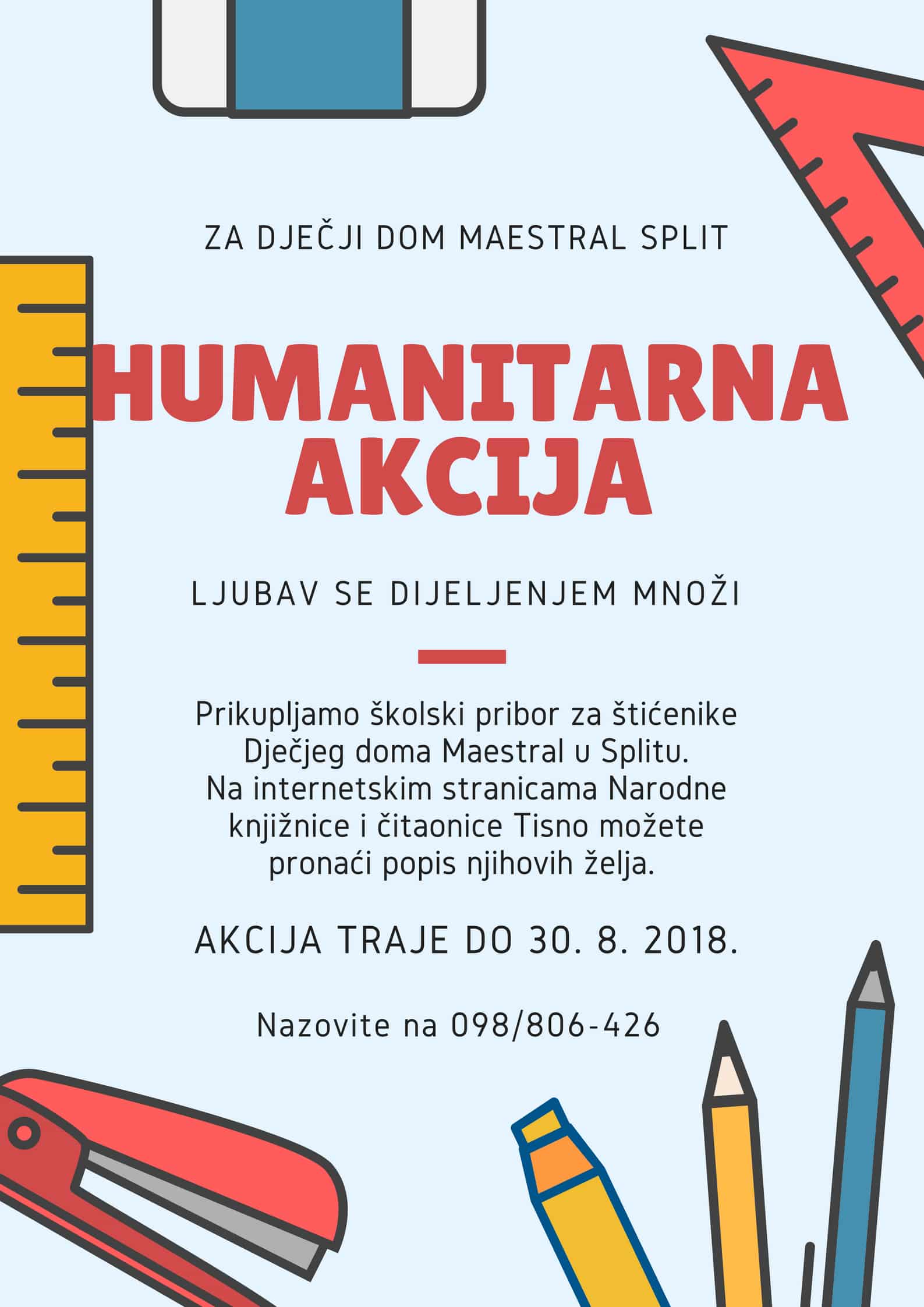 ZA DJEČJI DOM MAESTRAL SPLIT

HUMANITARNA AKCIJA

LJUBAV SE DIJELJENJEM MNOŽI

Prikupljamo školski pribor za štićenike Dječjeg doma Maestral u Splitu. Na internetskim stranicama Narodne knjižnice i čitaonice Tisno možete pronaći popis njihovih želja.

AKCIJA TRAJE DO 30. 8. 2018.

Nazovite na 098/806-426